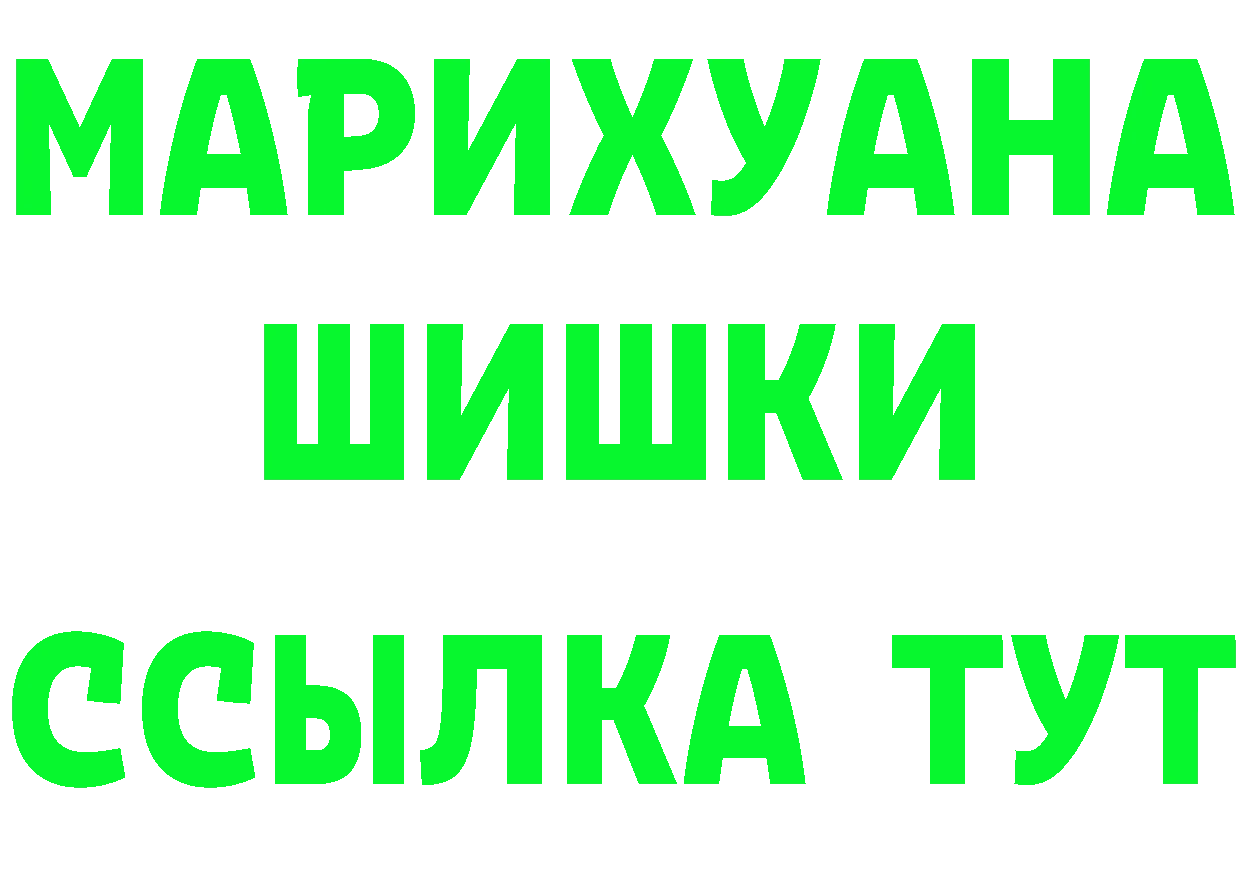 МАРИХУАНА
ШИШКИ
ССЫЛКА ТУТ